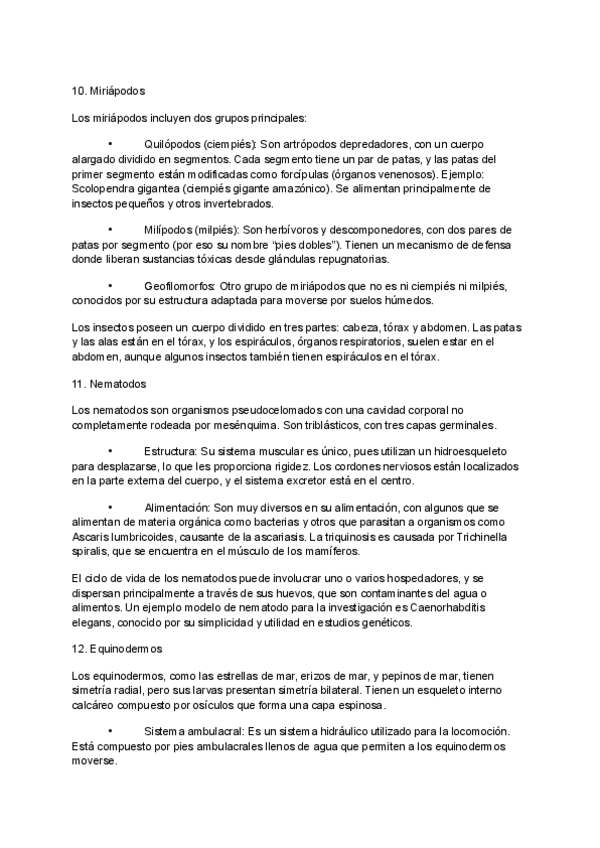 10. Miriápodos

Los miriápodos incluyen dos grupos principales:

• Quilópodos (ciempiés): Son artrópodos depredadores, con un cuerpo alargado dividido en segmentos. Cada segmento tiene un par de patas, y las patas del primer segmento están modificadas como forcípulas (órganos venenosos). Ejemplo: Scolopendra gigantea (ciempiés gigante amazónico). Se alimentan principalmente de insectos pequeños y otros invertebrados.

• Milípodos (milpiés): Son herbívoros y descomponedores, con dos pares de patas por segmento (por eso su nombre "pies dobles"). Tienen un mecanismo de defensa donde liberan sustancias tóxicas desde glándulas repugnatorias.

• Geofilomorfos: Otro grupo de miriápodos que no es ni ciempiés ni milpiés, conocidos por su estructura adaptada para moverse por suelos húmedos.

Los insectos poseen un cuerpo dividido en tres partes: cabeza, tórax y abdomen. Las patas y las alas están en el tórax, y los espiráculos, órganos respiratorios, suelen estar en el abdomen, aunque algunos insectos también tienen espiráculos en el tórax.

11. Nematodos

Los nematodos son organismos pseudocelomados con una cavidad corporal no completamente rodeada por mesénquima. Son triblásticos, con tres capas germinales.

• Estructura: Su sistema muscular es único, pues utilizan un hidroesqueleto para desplazarse, lo que les proporciona rigidez. Los cordones nerviosos están localizados en la parte externa del cuerpo, y el sistema excretor está en el centro.

• Alimentación: Son muy diversos en su alimentación, con algunos que se alimentan de materia orgánica como bacterias y otros que parasitan a organismos como Ascaris lumbricoides, causante de la ascariasis. La triquinosis es causada por Trichinella spiralis, que se encuentra en el músculo de los mamíferos.

El ciclo de vida de los nematodos puede involucrar uno o varios hospedadores, y se dispersan principalmente a través de sus huevos, que son contaminantes del agua o alimentos. Un ejemplo modelo de nematodo para la investigación es Caenorhabditis elegans, conocido por su simplicidad y utilidad en estudios genéticos.

12. Equinodermos

Los equinodermos, como las estrellas de mar, erizos de mar, y pepinos de mar, tienen simetría radial, pero sus larvas presentan simetría bilateral. Tienen un esqueleto interno calcáreo compuesto por osículos que forma una capa espinosa.

• Sistema ambulacral: Es un sistema hidráulico utilizado para la locomoción. Está compuesto por pies ambulacrales llenos de agua que permiten a los equinodermos moverse.